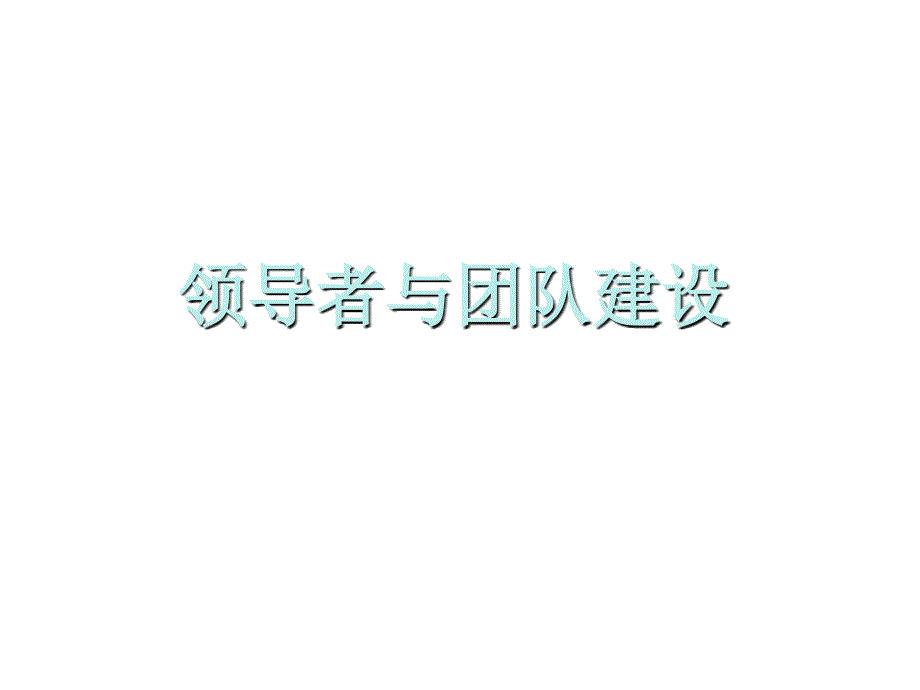 领导者与团队建设